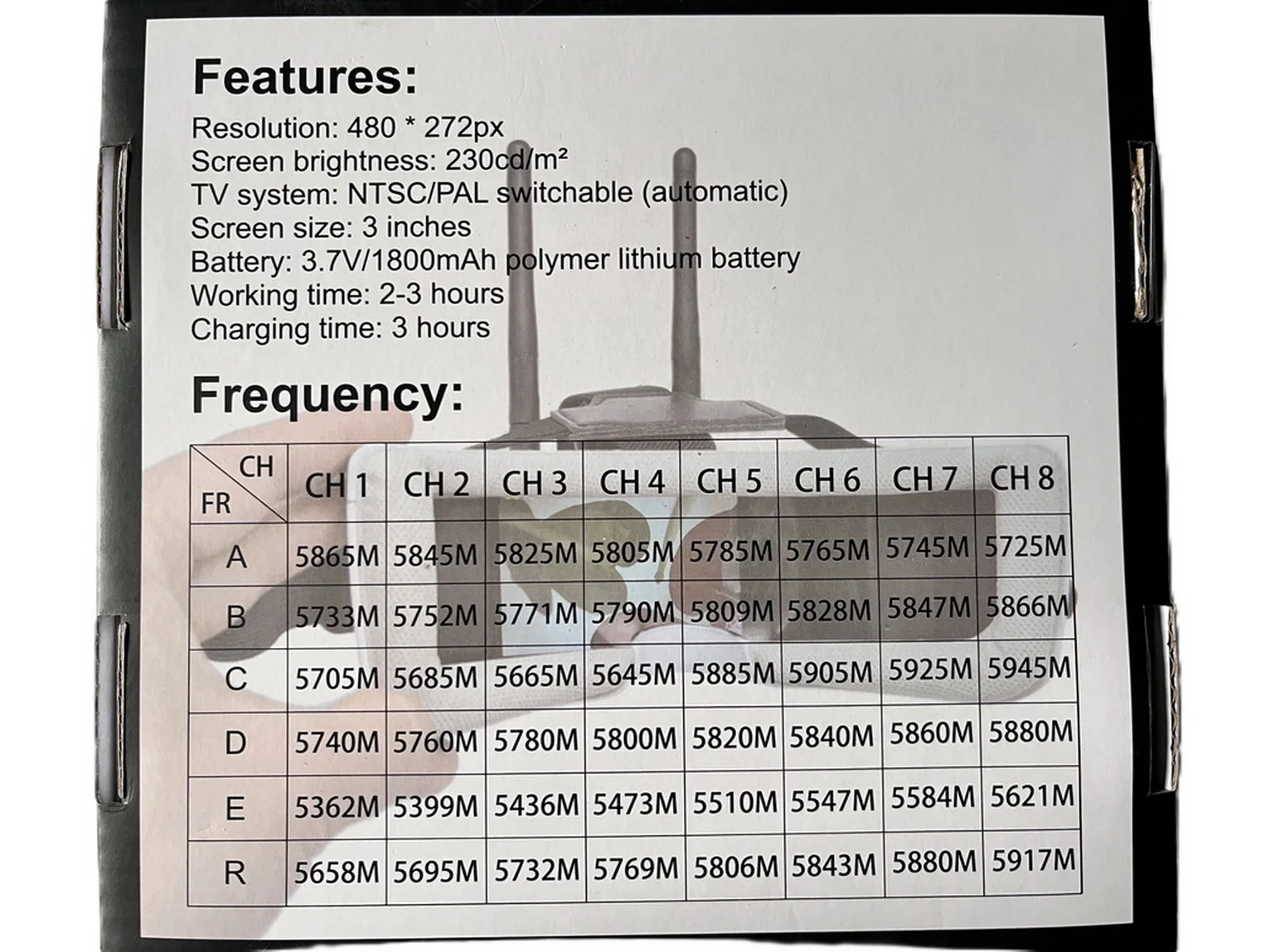 Features:
Resolution: 480 * 272px
Screen brightness: 230cd/m²
TV system: NTSC/PAL switchable (automatic)
Screen size: 3 inches
Battery: 3.7V/1800mAh polymer lithium battery
Working time: 2-3 hours
Charging time: 3 hours

Frequency:

| CH FR | CH 1 | CH 2 | CH 3 | CH 4 | CH 5 | CH 6 | CH 7 | CH 8 |
|---|---|---|---|---|---|---|---|---|
| A | 5865M | 5845M | 5825M | 5805M | 5785M | 5765M | 5745M | 5725M |
| B | 5733M | 5752M | 5771M | 5790M | 5809M | 5828M | 5847M | 5866M |
| C | 5705M | 5685M | 5665M | 5645M | 5885M | 5905M | 5925M | 5945M |
| D | 5740M | 5760M | 5780M | 5800M | 5820M | 5840M | 5860M | 5880M |
| E | 5362M | 5399M | 5436M | 5473M | 5510M | 5547M | 5584M | 5621M |
| R | 5658M | 5695M | 5732M | 5769M | 5806M | 5843M | 5880M | 5917M |